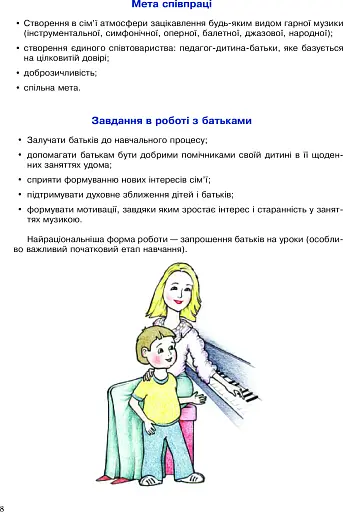 Мета співпраці

• Створення в сім'ї атмосфери зацікавлення будь-яким видом гарної музики (інструментальної, симфонічної, оперної, балетної, джазової, народної);

• створення єдиного співтовариства: педагог-дитина-батьки, яке базується на цілковитій довірі;

• доброзичливість;

• спільна мета.

Завдання в роботі з батьками

• Залучати батьків до навчального процесу;

• допомагати батькам бути добрими помічниками своїй дитині в її щоденних заняттях удома;

• сприяти формуванню нових інтересів сім'ї;

• підтримувати духовне зближення дітей і батьків;

• формувати мотивації, завдяки яким зростає інтерес і старанність у заняттях музикою.

Найраціональніша форма роботи — запрошення батьків на уроки (особливо важливий початковий етап навчання).

8